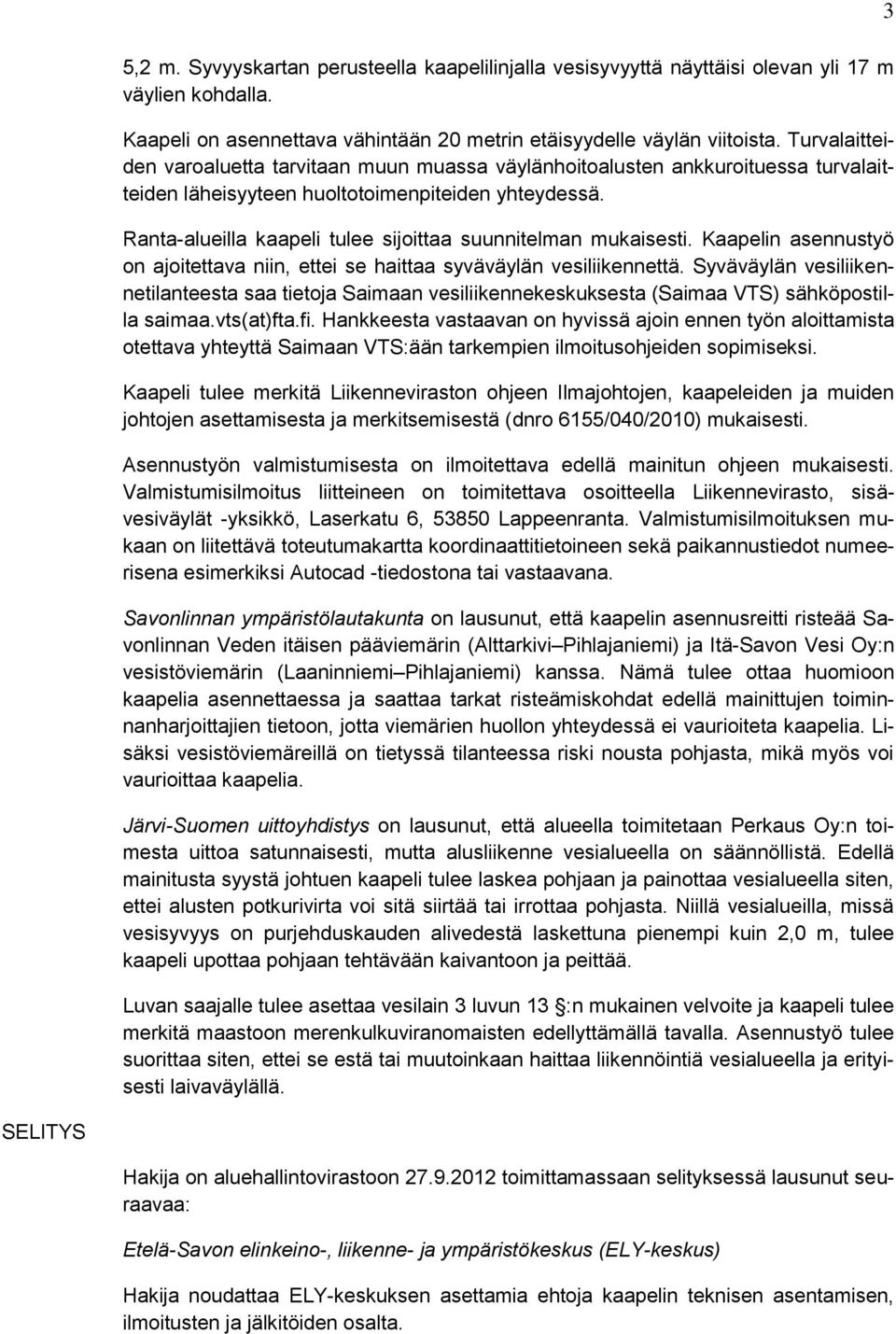 3

5,2 m. Syvyyskartan perusteella kaapelilinjalla vesisyvyyttä näyttäisi olevan yli 17 m väylien kohdalla.

Kaapeli on asennettava vähintään 20 metrin etäisyydelle väylän viitoista. Turvalaitteiden varoaluetta tarvitaan muun muassa väylänhoitoalusten ankkuroituessa turvalaitteiden läheisyyteen huoltotoimenpiteiden yhteydessä.

Ranta-alueilla kaapeli tulee sijoittaa suunnitelman mukaisesti. Kaapelin asennustyö on ajoitettava niin, ettei se haittaa syväväylän vesiliikennettä. Syväväylän vesiliikennetilanteesta saa tietoja Saimaan vesiliikennekeskuksesta (Saimaa VTS) sähköpostilla saimaa.vts(at)fta.fi. Hankkeesta vastaavan on hyvissä ajoin ennen työn aloittamista otettava yhteyttä Saimaan VTS:ään tarkempien ilmoitusohjeiden sopimiseksi.

Kaapeli tulee merkitä Liikenneviraston ohjeen Ilmajohtojen, kaapeleiden ja muiden johtojen asettamisesta ja merkitsemisestä (dnro 6155/040/2010) mukaisesti.

Asennustyön valmistumisesta on ilmoitettava edellä mainitun ohjeen mukaisesti. Valmistumisilmoitus liitteineen on toimitettava osoitteella Liikennevirasto, sisävesiväylät -yksikkö, Laserkatu 6, 53850 Lappeenranta. Valmistumisilmoituksen mukaan on liitettävä toteutumakartta koordinaattitietoineen sekä paikannustiedot numeerisena esimerkiksi Autocad -tiedostona tai vastaavana.

Savonlinnan ympäristölautakunta on lausunut, että kaapelin asennusreitti risteää Savonlinnan Veden itäisen pääviemärin (Alttarkivi–Pihlajaniemi) ja Itä-Savon Vesi Oy:n vesistöviemärin (Laaninniemi–Pihlajaniemi) kanssa. Nämä tulee ottaa huomioon kaapelia asennettaessa ja saattaa tarkat risteämiskohdat edellä mainittujen toiminnanharjoittajien tietoon, jotta viemärien huollon yhteydessä ei vaurioiteta kaapelia. Lisäksi vesistöviemäreillä on tietyssä tilanteessa riski nousta pohjasta, mikä myös voi vaurioittaa kaapelia.

Järvi-Suomen uittoyhdistys on lausunut, että alueella toimitetaan Perkaus Oy:n toimesta uittoa satunnaisesti, mutta alusliikenne vesialueella on säännöllistä. Edellä mainitusta syystä johtuen kaapeli tulee laskea pohjaan ja painottaa vesialueella siten, ettei alusten potkurivirta voi sitä siirtää tai irrottaa pohjasta. Niillä vesialueilla, missä vesisyvyys on purjehduskauden alivedestä laskettuna pienempi kuin 2,0 m, tulee kaapeli upottaa pohjaan tehtävään kaivantoon ja peittää.

Luvan saajalle tulee asettaa vesilain 3 luvun 13 §:n mukainen velvoite ja kaapeli tulee merkitä maastoon merenkulkuviranomaisten edellyttämällä tavalla. Asennustyö tulee suorittaa siten, ettei se estä tai muutoinkaan haittaa liikennöintiä vesialueella ja erityisesti laivaväylällä.

SELITYS

Hakija on aluehallintovirastoon 27.9.2012 toimittamassaan selityksessä lausunut seuraavaa:

Etelä-Savon elinkeino-, liikenne- ja ympäristökeskus (ELY-keskus)

Hakija noudattaa ELY-keskuksen asettamia ehtoja kaapelin teknisen asentamisen, ilmoitusten ja jälkitöiden osalta.